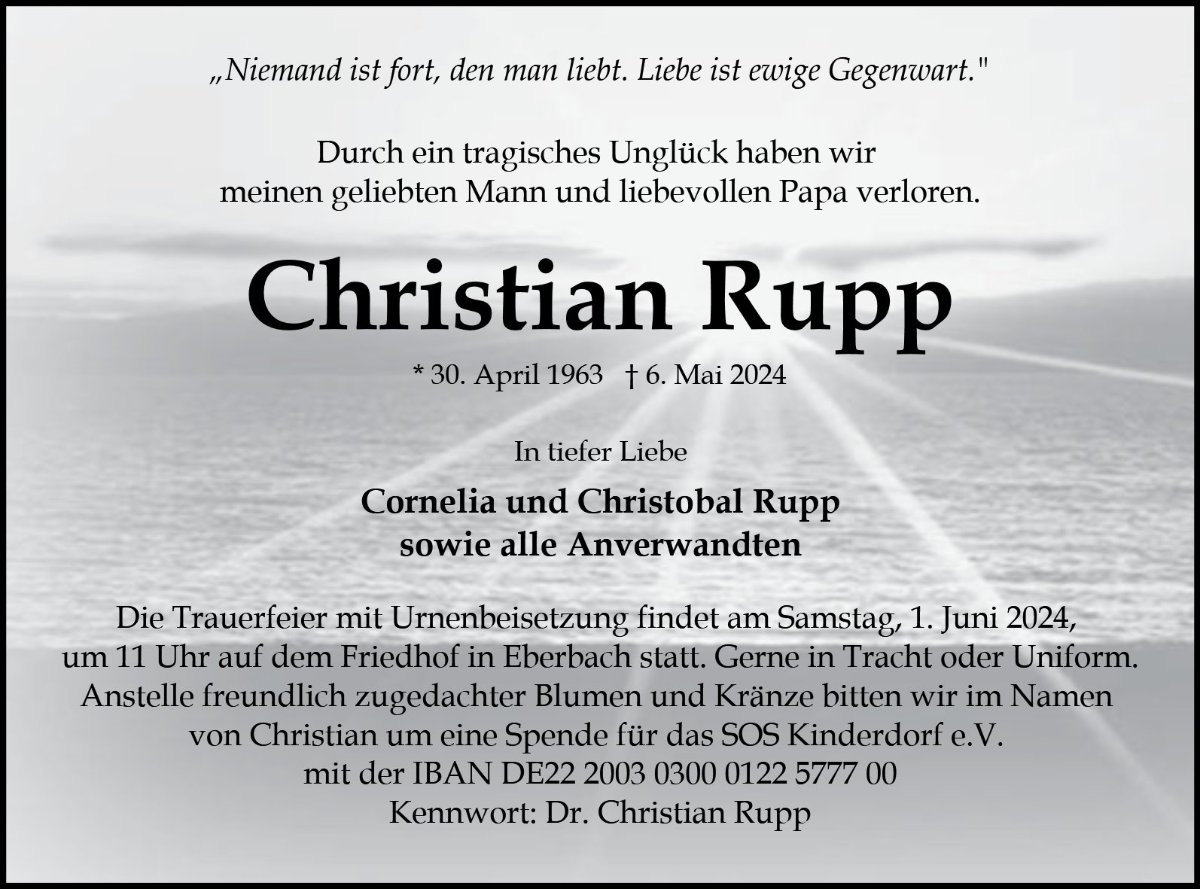 „Niemand ist fort, den man liebt. Liebe ist ewige Gegenwart."

Durch ein tragisches Unglück haben wir
meinen geliebten Mann und liebevollen Papa verloren.

Christian Rupp

* 30. April 1963 † 6. Mai 2024

In tiefer Liebe

Cornelia und Christobal Rupp
sowie alle Anverwandten

Die Trauerfeier mit Urnenbeisetzung findet am Samstag, 1. Juni 2024, um 11 Uhr auf dem Friedhof in Eberbach statt. Gerne in Tracht oder Uniform. Anstelle freundlich zugedachter Blumen und Kränze bitten wir im Namen von Christian um eine Spende für das SOS Kinderdorf e.V. mit der IBAN DE22 2003 0300 0122 5777 00
Kennwort: Dr. Christian Rupp